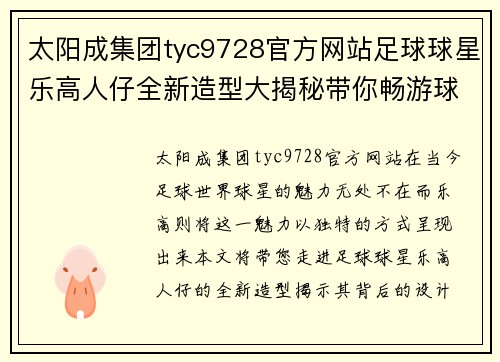 太阳成集团tyc9728官方网站足球球星乐高人仔全新造型大揭秘带你畅游球

太阳成集团tyc9728官方网站在当今足球世界球星的魅力无处不在而乐高则将这一魅力以独特的方式呈现出来本文将带您走进足球球星乐高人仔的全新造型揭示其背后的设计